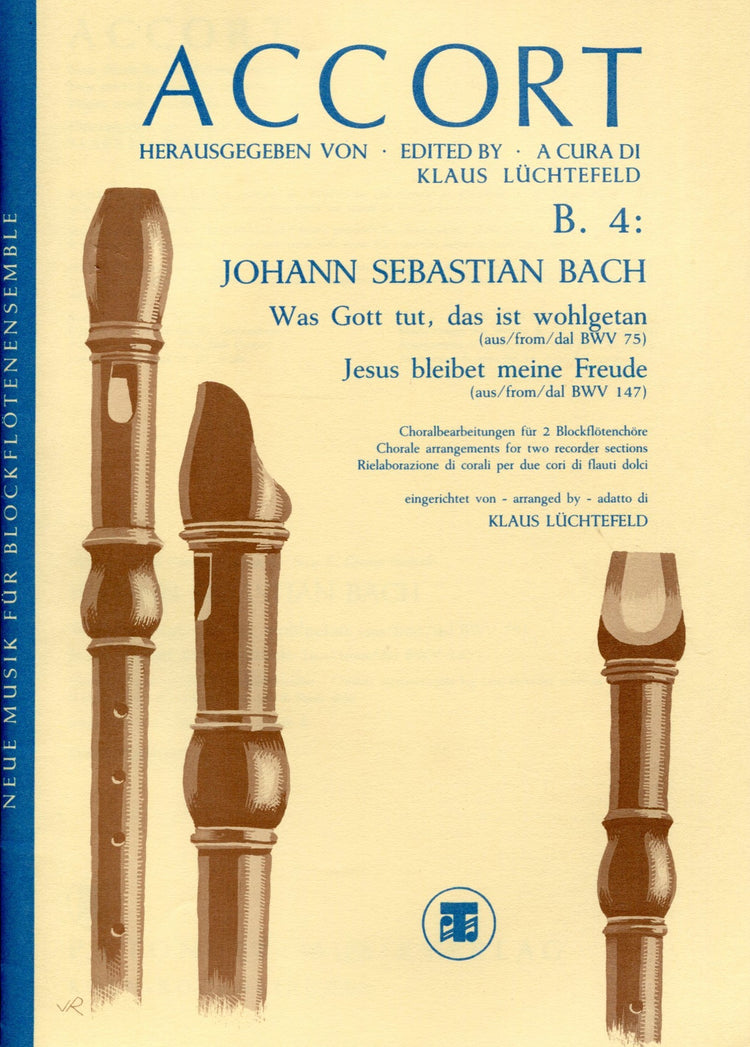 ACCORT

HERAUSGEGEBEN VON · EDITED BY · A CURA DI
KLAUS LÜCHTEFELD

B. 4:

JOHANN SEBASTIAN BACH

Was Gott tut, das ist wohlgetan
(aus/from/dal BWV 75)
Jesus bleibet meine Freude
(aus/from/dal BWV 147)

Choralbearbeitungen für 2 Blockflötenchöre
Chorale arrangements for two recorder sections
Rielaborazione di corali per due cori di flauti dolci

eingerichtet von - arranged by - adatto di
KLAUS LÜCHTEFELD

NEUE MUSIK FÜR BLOCKFLÖTENENSEMBLE

VR